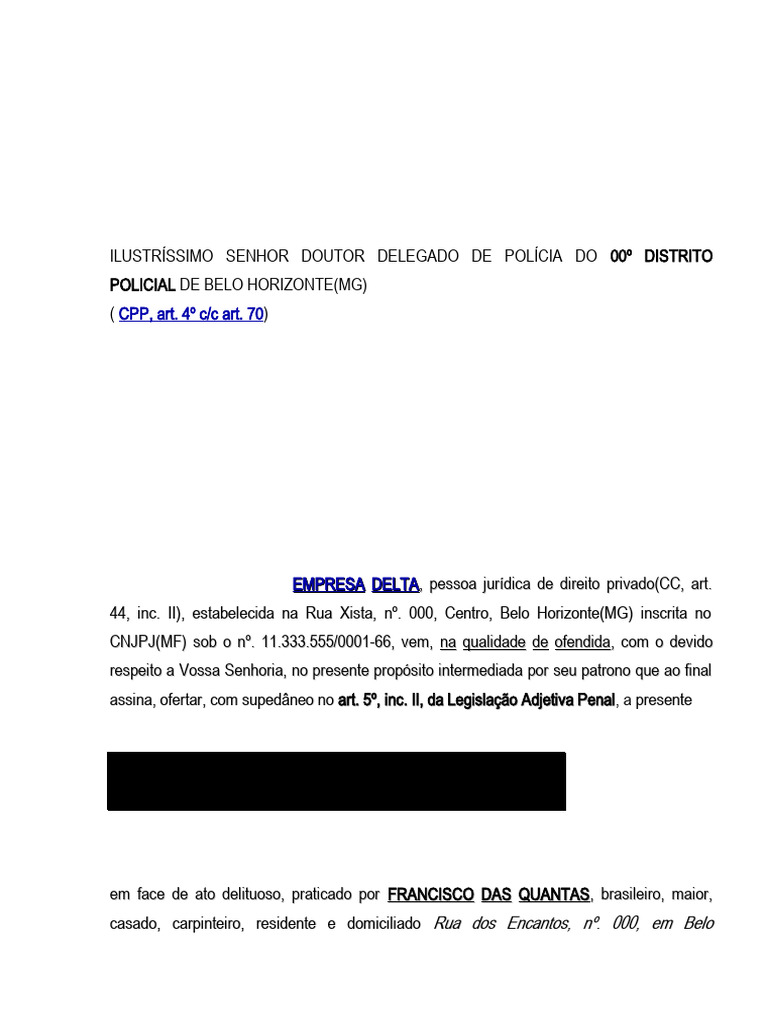 ILUSTRÍSSIMO SENHOR DOUTOR DELEGADO DE POLÍCIA DO 00º DISTRITO POLICIAL DE BELO HORIZONTE(MG)
( CPP, art. 4º c/c art. 70)

EMPRESA DELTA, pessoa jurídica de direito privado(CC, art. 44, inc. II), estabelecida na Rua Xista, nº. 000, Centro, Belo Horizonte(MG) inscrita no CNJPJ(MF) sob o nº. 11.333.555/0001-66, vem, na qualidade de ofendida, com o devido respeito a Vossa Senhoria, no presente propósito intermediada por seu patrono que ao final assina, ofertar, com supedâneo no art. 5º, inc. II, da Legislação Adjetiva Penal, a presente

em face de ato delituoso, praticado por FRANCISCO DAS QUANTAS, brasileiro, maior, casado, carpinteiro, residente e domiciliado Rua dos Encantos, nº. 000, em Belo